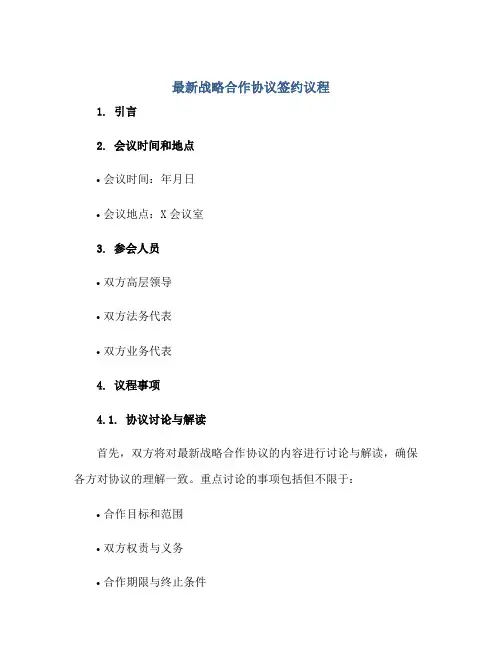 最新战略合作协议签约议程

1. 引言

2. 会议时间和地点

• 会议时间：年月日

• 会议地点：X 会议室

3. 参会人员

• 双方高层领导

• 双方法务代表

• 双方业务代表

4. 议程事项

4.1. 协议讨论与解读

首先，双方将对最新战略合作协议的内容进行讨论与解读，确保各方对协议的理解一致。重点讨论的事项包括但不限于：

• 合作目标和范围

• 双方权责与义务

• 合作期限与终止条件